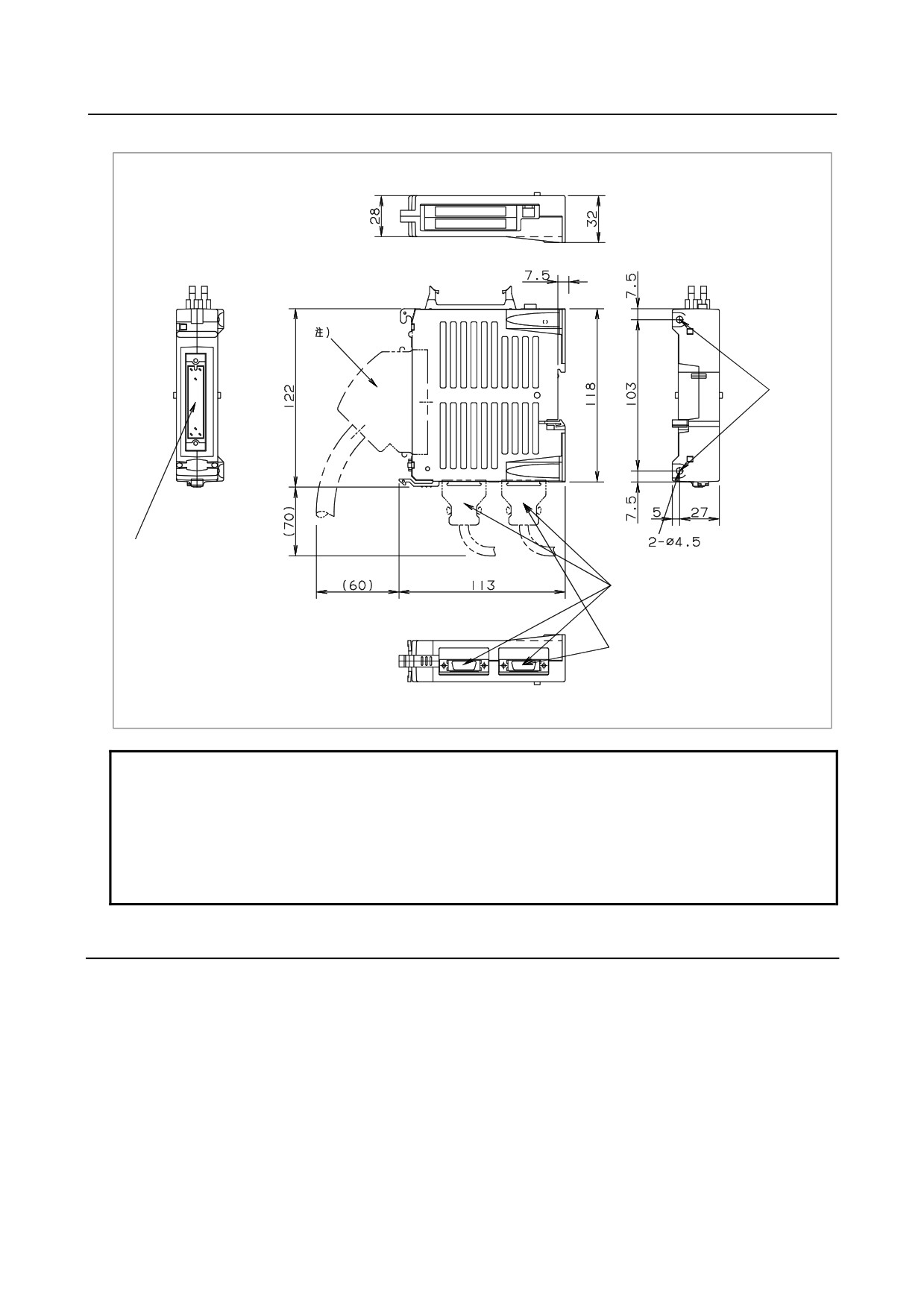 28

32

7.5

7.5

注)

122

118

103

(70)

7.5

5

27

2-ø4.5

(60)

113